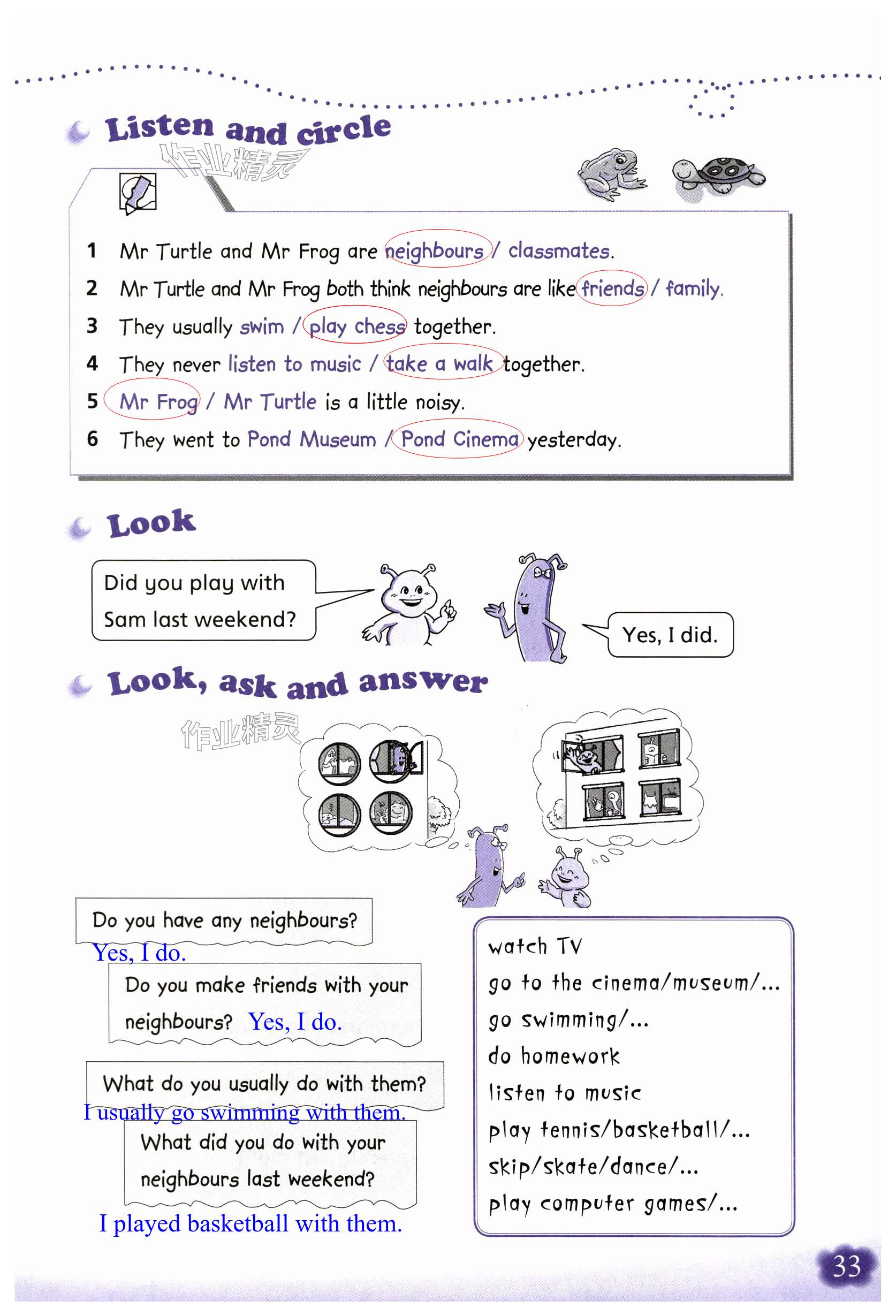 Listen and circle

作业精灵

1 Mr Turtle and Mr Frog are neighbours / classmates.
2 Mr Turtle and Mr Frog both think neighbours are like friends / family.
3 They usually swim / play chess together.
4 They never listen to music / take a walk together.
5 Mr Frog / Mr Turtle is a little noisy.
6 They went to Pond Museum / Pond Cinema yesterday.

Look

Did you play with Sam last weekend?

Yes, I did.

Look, ask and answer

作业精灵

Do you have any neighbours?
Yes, I do.

Do you make friends with your neighbours? Yes, I do.

What do you usually do with them?
I usually go swimming with them.

What did you do with your neighbours last weekend?

I played basketball with them.

watch TV
go to the cinema/museum/...
go swimming/...
do homework
listen to music
play tennis/basketball/...
skip/skate/dance/...
play computer games/...

33